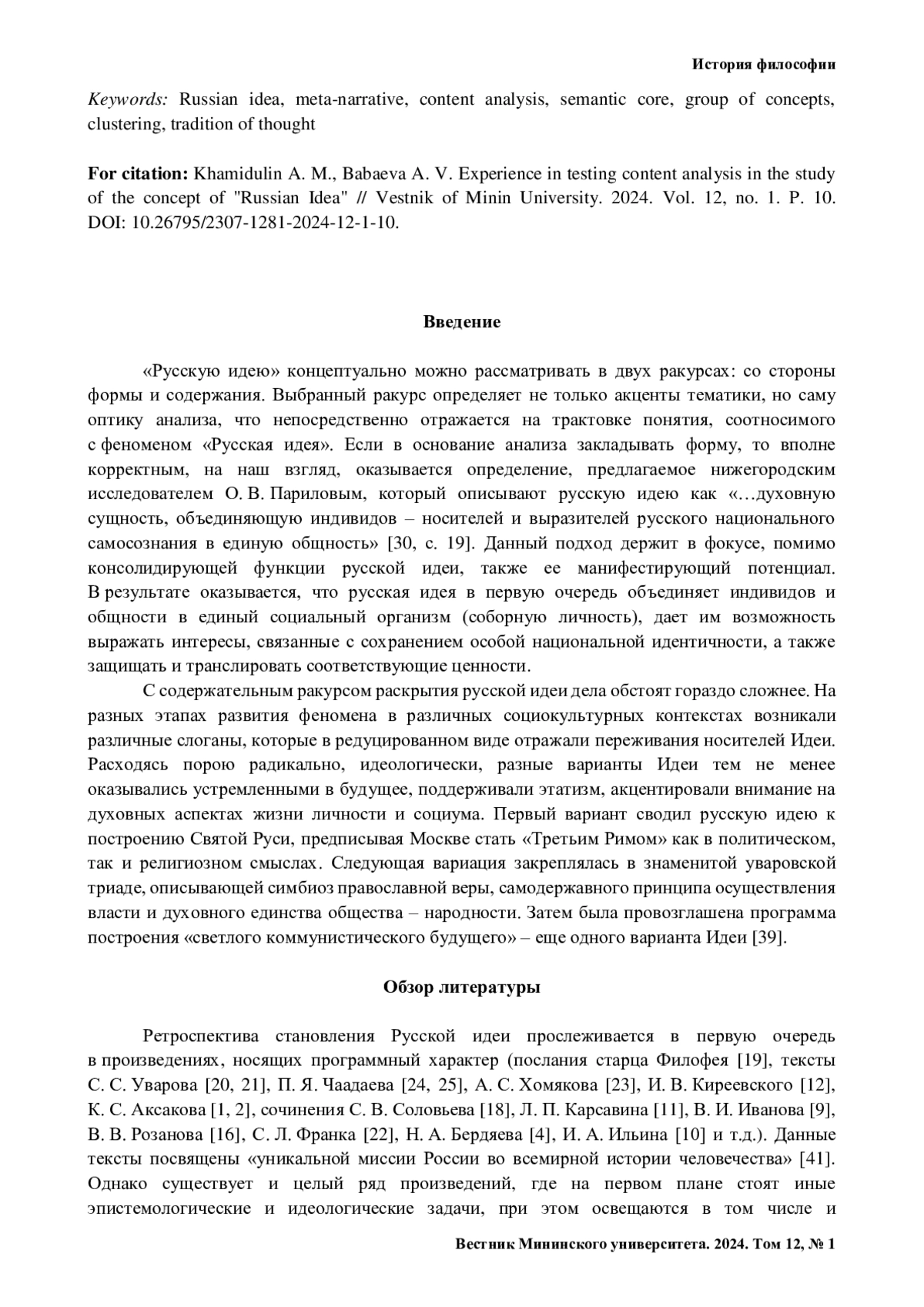 История философии

Keywords: Russian idea, meta-narrative, content analysis, semantic core, group of concepts, clustering, tradition of thought

For citation: Khamidulin A. M., Babaeva A. V. Experience in testing content analysis in the study of the concept of "Russian Idea" // Vestnik of Minin University. 2024. Vol. 12, no. 1. P. 10. DOI: 10.26795/2307-1281-2024-12-1-10.

Введение

«Русскую идею» концептуально можно рассматривать в двух ракурсах: со стороны формы и содержания. Выбранный ракурс определяет не только акценты тематики, но саму оптику анализа, что непосредственно отражается на трактовке понятия, соотносимого с феноменом «Русская идея». Если в основание анализа закладывать форму, то вполне корректным, на наш взгляд, оказывается определение, предлагаемое нижегородским исследователем О. В. Париловым, который описывают русскую идею как «…духовную сущность, объединяющую индивидов – носителей и выразителей русского национального самосознания в единую общность» [30, с. 19]. Данный подход держит в фокусе, помимо консолидирующей функции русской идеи, также ее манифестирующий потенциал. В результате оказывается, что русская идея в первую очередь объединяет индивидов и общности в единый социальный организм (соборную личность), дает им возможность выражать интересы, связанные с сохранением особой национальной идентичности, а также защищать и транслировать соответствующие ценности.

С содержательным ракурсом раскрытия русской идеи дела обстоят гораздо сложнее. На разных этапах развития феномена в различных социокультурных контекстах возникали различные слоганы, которые в редуцированном виде отражали переживания носителей Идеи. Расходясь порою радикально, идеологически, разные варианты Идеи тем не менее оказывались устремленными в будущее, поддерживали этатизм, акцентировали внимание на духовных аспектах жизни личности и социума. Первый вариант сводил русскую идею к построению Святой Руси, предписывая Москве стать «Третьим Римом» как в политическом, так и религиозном смыслах. Следующая вариация закреплялась в знаменитой уваровской триаде, описывающей симбиоз православной веры, самодержавного принципа осуществления власти и духовного единства общества – народности. Затем была провозглашена программа построения «светлого коммунистического будущего» – еще одного варианта Идеи [39].

Обзор литературы

Ретроспектива становления Русской идеи прослеживается в первую очередь в произведениях, носящих программный характер (послания старца Филофея [19], тексты С. С. Уварова [20, 21], П. Я. Чаадаева [24, 25], А. С. Хомякова [23], И. В. Киреевского [12], К. С. Аксакова [1, 2], сочинения С. В. Соловьева [18], Л. П. Карсавина [11], В. И. Иванова [9], В. В. Розанова [16], С. Л. Франка [22], Н. А. Бердяева [4], И. А. Ильина [10] и т.д.). Данные тексты посвящены «уникальной миссии России во всемирной истории человечества» [41]. Однако существует и целый ряд произведений, где на первом плане стоят иные эпистемологические и идеологические задачи, при этом освещаются в том числе и

Вестник Мининского университета. 2024. Том 12, № 1